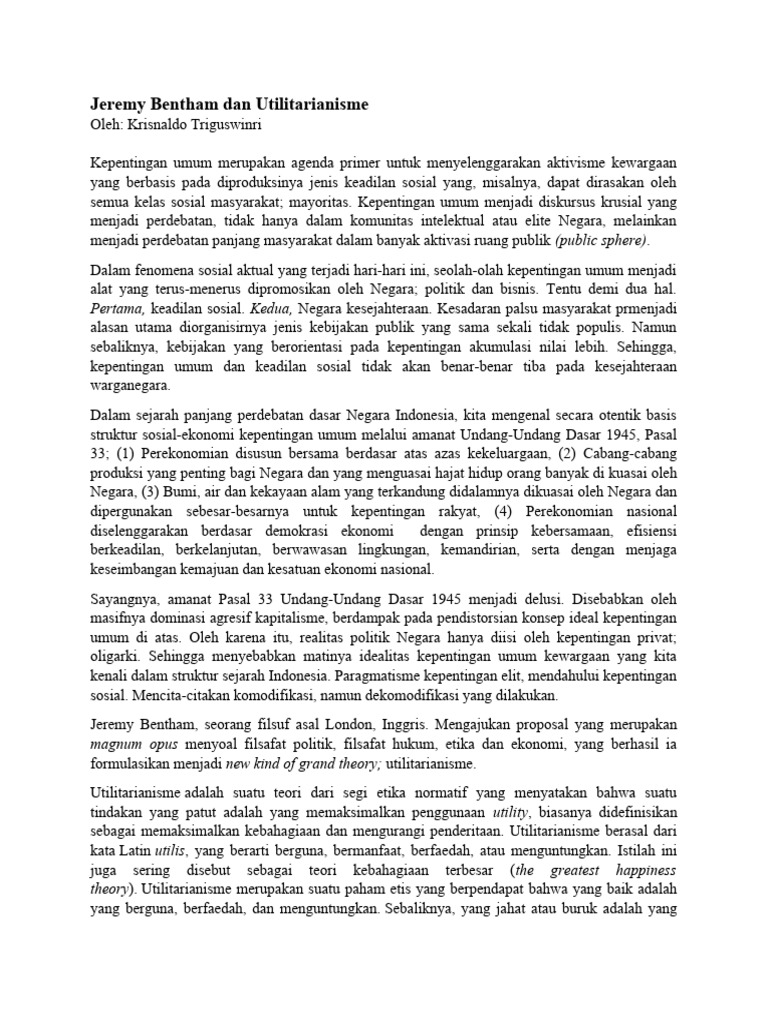 Jeremy Bentham dan Utilitarianisme
Oleh: Krisnaldo Triguswinri

Kepentingan umum merupakan agenda primer untuk menyelenggarakan aktivisme kewargaan yang berbasis pada diproduksinya jenis keadilan sosial yang, misalnya, dapat dirasakan oleh semua kelas sosial masyarakat; mayoritas. Kepentingan umum menjadi diskursus krusial yang menjadi perdebatan, tidak hanya dalam komunitas intelektual atau elite Negara, melainkan menjadi perdebatan panjang masyarakat dalam banyak aktivasi ruang publik (public sphere).

Dalam fenomena sosial aktual yang terjadi hari-hari ini, seolah-olah kepentingan umum menjadi alat yang terus-menerus dipromosikan oleh Negara; politik dan bisnis. Tentu demi dua hal. Pertama, keadilan sosial. Kedua, Negara kesejahteraan. Kesadaran palsu masyarakat prmenjadi alasan utama diorganisirnya jenis kebijakan publik yang sama sekali tidak populis. Namun sebaliknya, kebijakan yang berorientasi pada kepentingan akumulasi nilai lebih. Sehingga, kepentingan umum dan keadilan sosial tidak akan benar-benar tiba pada kesejahteraan warganegara.

Dalam sejarah panjang perdebatan dasar Negara Indonesia, kita mengenal secara otentik basis struktur sosial-ekonomi kepentingan umum melalui amanat Undang-Undang Dasar 1945, Pasal 33; (1) Perekonomian disusun bersama berdasar atas azas kekeluargaan, (2) Cabang-cabang produksi yang penting bagi Negara dan yang menguasai hajat hidup orang banyak di kuasai oleh Negara, (3) Bumi, air dan kekayaan alam yang terkandung didalamnya dikuasai oleh Negara dan dipergunakan sebesar-besarnya untuk kepentingan rakyat, (4) Perekonomian nasional diselenggarakan berdasar demokrasi ekonomi dengan prinsip kebersamaan, efisiensi berkeadilan, berkelanjutan, berwawasan lingkungan, kemandirian, serta dengan menjaga keseimbangan kemajuan dan kesatuan ekonomi nasional.

Sayangnya, amanat Pasal 33 Undang-Undang Dasar 1945 menjadi delusi. Disebabkan oleh masifnya dominasi agresif kapitalisme, berdampak pada pendistorsian konsep ideal kepentingan umum di atas. Oleh karena itu, realitas politik Negara hanya diisi oleh kepentingan privat; oligarki. Sehingga menyebabkan matinya idealitas kepentingan umum kewargaan yang kita kenali dalam struktur sejarah Indonesia. Paragmatisme kepentingan elit, mendahului kepentingan sosial. Mencita-citakan komodifikasi, namun dekomodifikasi yang dilakukan.

Jeremy Bentham, seorang filsuf asal London, Inggris. Mengajukan proposal yang merupakan magnum opus menyoal filsafat politik, filsafat hukum, etika dan ekonomi, yang berhasil ia formulasikan menjadi new kind of grand theory; utilitarianisme.

Utilitarianisme adalah suatu teori dari segi etika normatif yang menyatakan bahwa suatu tindakan yang patut adalah yang memaksimalkan penggunaan utility, biasanya didefinisikan sebagai memaksimalkan kebahagiaan dan mengurangi penderitaan. Utilitarianisme berasal dari kata Latin utilis, yang berarti berguna, bermanfaat, berfaedah, atau menguntungkan. Istilah ini juga sering disebut sebagai teori kebahagiaan terbesar (the greatest happiness theory). Utilitarianisme merupakan suatu paham etis yang berpendapat bahwa yang baik adalah yang berguna, berfaedah, dan menguntungkan. Sebaliknya, yang jahat atau buruk adalah yang